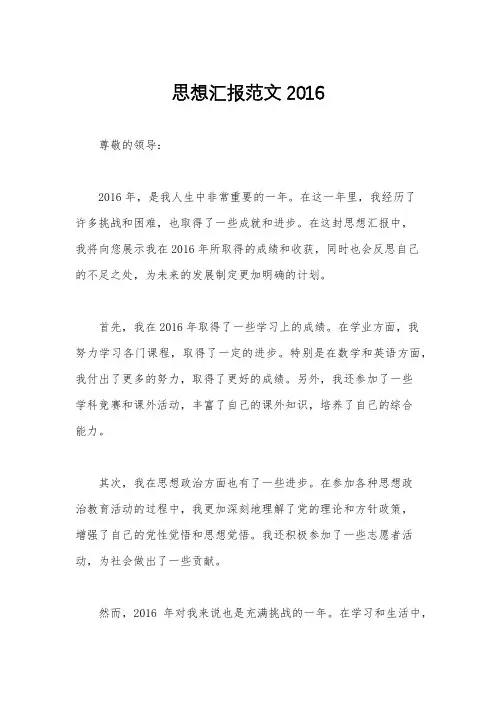 思想汇报范文 2016

尊敬的领导：

2016 年，是我人生中非常重要的一年。在这一年里，我经历了许多挑战和困难，也取得了一些成就和进步。在这封思想汇报中，我将向您展示我在 2016 年所取得的成绩和收获，同时也会反思自己的不足之处，为未来的发展制定更加明确的计划。

首先，我在 2016 年取得了一些学习上的成绩。在学业方面，我努力学习各门课程，取得了一定的进步。特别是在数学和英语方面，我付出了更多的努力，取得了更好的成绩。另外，我还参加了一些学科竞赛和课外活动，丰富了自己的课外知识，培养了自己的综合能力。

其次，我在思想政治方面也有了一些进步。在参加各种思想政治教育活动的过程中，我更加深刻地理解了党的理论和方针政策，增强了自己的党性觉悟和思想觉悟。我还积极参加了一些志愿者活动，为社会做出了一些贡献。

然而，2016 年对我来说也是充满挑战的一年。在学习和生活中，